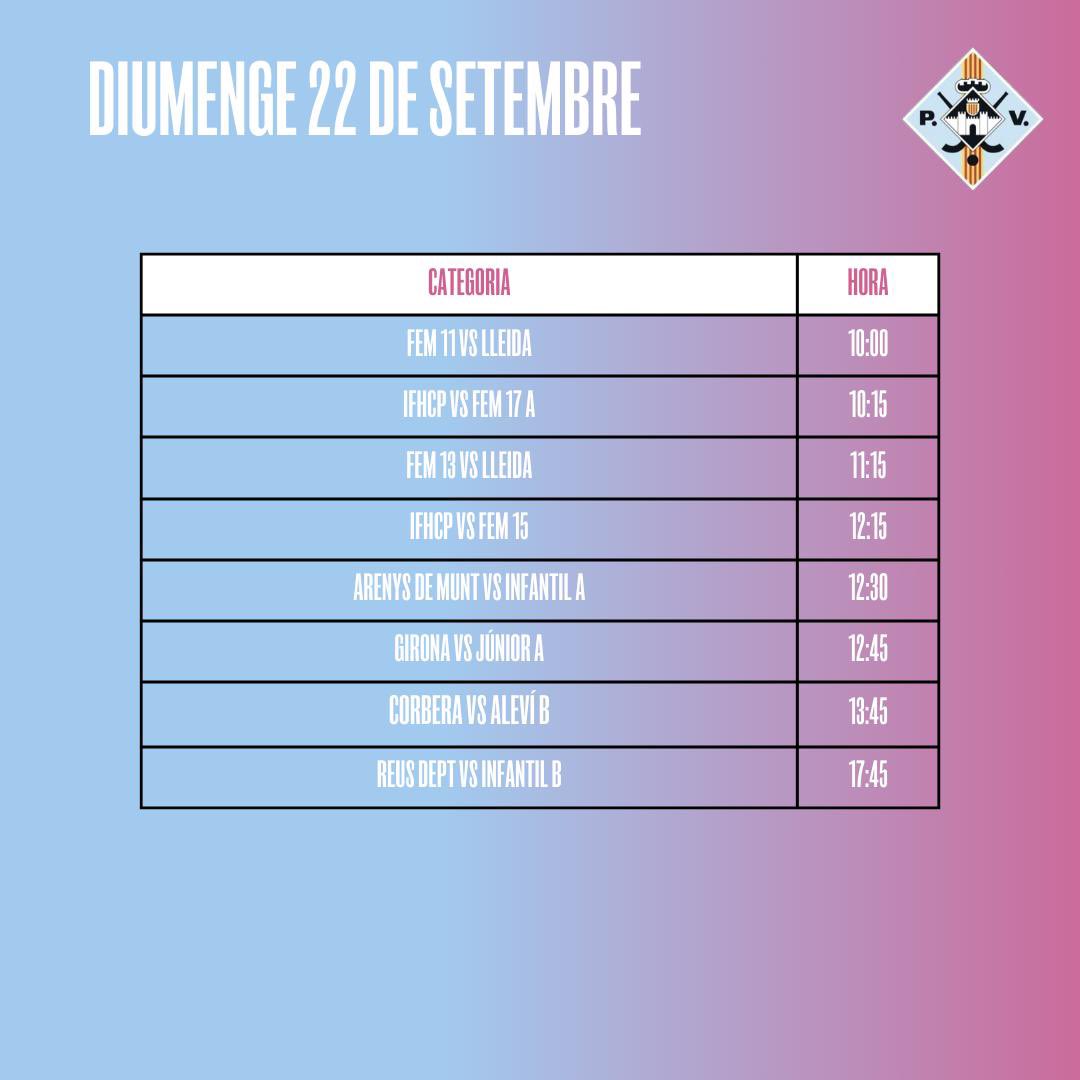 DIUMENGE 22 DE SETEMBRE

P. V.

| CATEGORIA | HORA |
|---|---|
| FEM 11 VS LLEIDA | 10:00 |
| IFHCP VS FEM 17 A | 10:15 |
| FEM 13 VS LLEIDA | 11:15 |
| IFHCP VS FEM 15 | 12:15 |
| ARENYS DE MUNT VS INFANTIL A | 12:30 |
| GIRONA VS JÚNIOR A | 12:45 |
| CORBERA VS ALEVÍ B | 13:45 |
| REUS DEPT VS INFANTIL B | 17:45 |